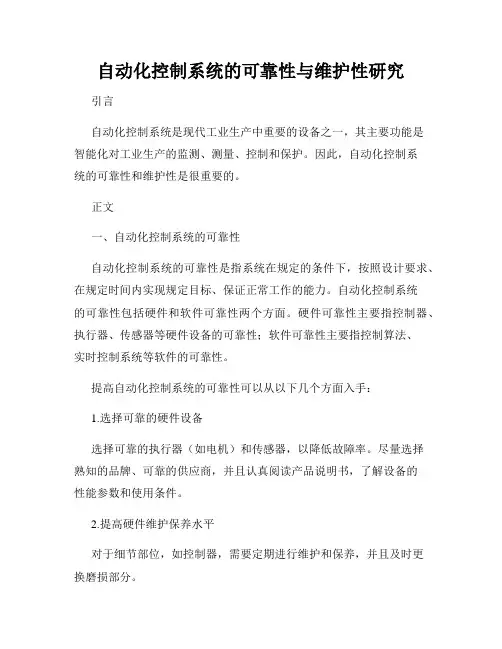 自动化控制系统的可靠性与维护性研究

引言

自动化控制系统是现代工业生产中重要的设备之一，其主要功能是智能化对工业生产的监测、测量、控制和保护。因此，自动化控制系统的可靠性和维护性是很重要的。

正文

一、自动化控制系统的可靠性

自动化控制系统的可靠性是指系统在规定的条件下，按照设计要求、在规定时间内实现规定目标、保证正常工作的能力。自动化控制系统的可靠性包括硬件和软件可靠性两个方面。硬件可靠性主要指控制器、执行器、传感器等硬件设备的可靠性；软件可靠性主要指控制算法、实时控制系统等软件的可靠性。

提高自动化控制系统的可靠性可以从以下几个方面入手：

1.选择可靠的硬件设备

选择可靠的执行器（如电机）和传感器，以降低故障率。尽量选择熟知的品牌、可靠的供应商，并且认真阅读产品说明书，了解设备的性能参数和使用条件。

2.提高硬件维护保养水平

对于细节部位，如控制器，需要定期进行维护和保养，并且及时更换磨损部分。